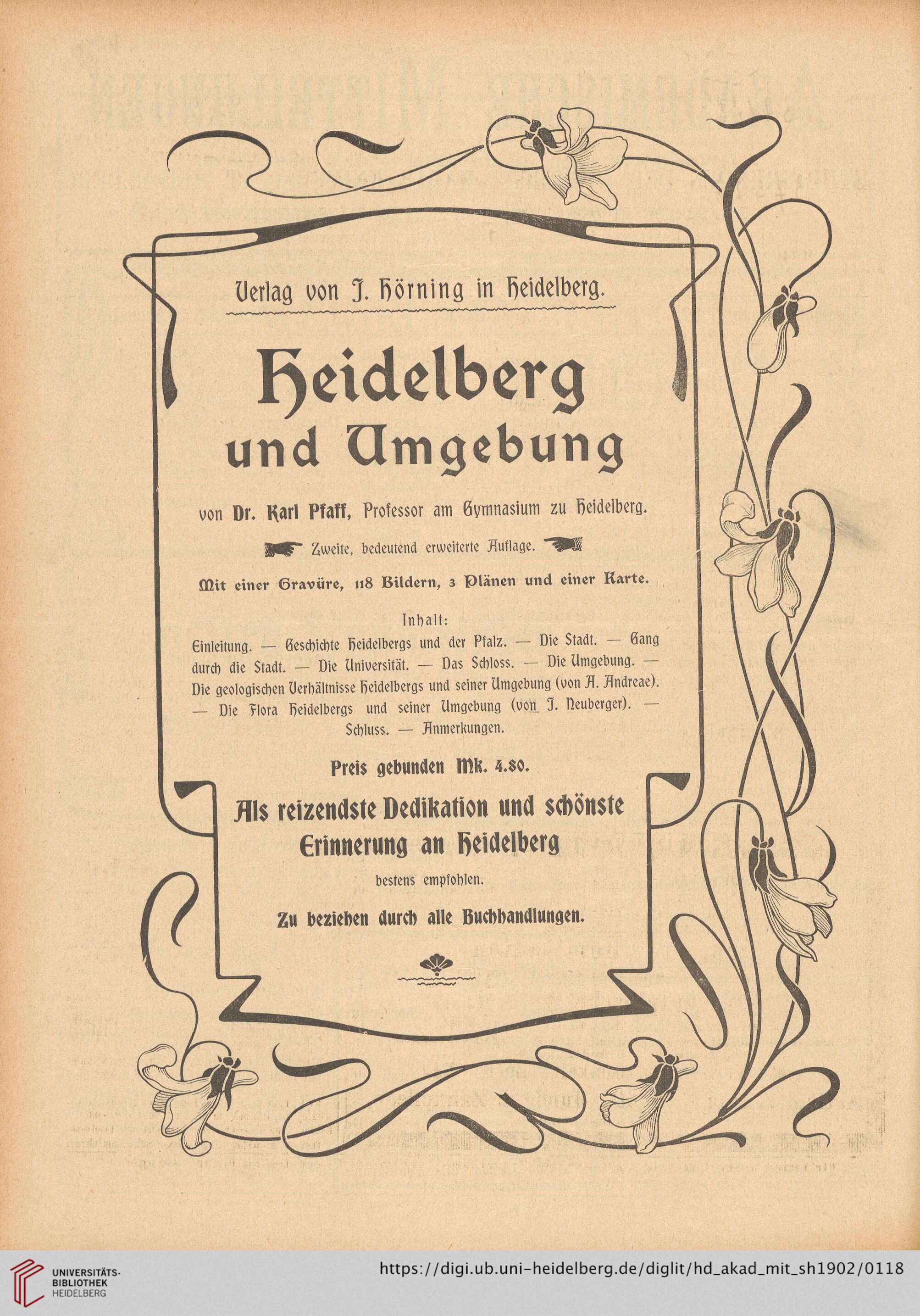 Verlag von J. Hörning in Heidelberg.

Heidelberg und Umgebung

von Dr. Karl Pfaff, Professor am Gymnasium zu Heidelberg.

Zweite, bedeutend erweiterte Auflage.

Mit einer Gravüre, 118 Bildern, 3 Plänen und einer Karte.

Inhalt:
Einleitung. — Geschichte Heidelbergs und der Pfalz. — Die Stadt. — Gang durch die Stadt. — Die Universität. — Das Schloss. — Die Umgebung. — Die geologischen Verhältnisse Heidelbergs und seiner Umgebung (von A. Andreae). — Die Flora Heidelbergs und seiner Umgebung (von J. Neuberger). — Schluss. — Anmerkungen.

Preis gebunden Mk. 4.80.

Als reizendste Dedikation und schönste Erinnerung an Heidelberg

bestens empfohlen.

Zu beziehen durch alle Buchhandlungen.

UNIVERSITÄTS-BIBLIOTHEK HEIDELBERG

https://digi.ub.uni-heidelberg.de/diglit/hd_akad_mit_sh1902/0118